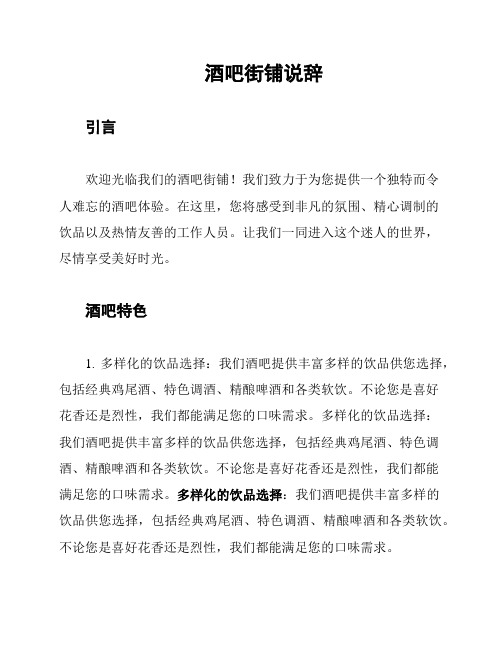 酒吧街铺说辞

引言

欢迎光临我们的酒吧街铺！我们致力于为您提供一个独特而令人难忘的酒吧体验。在这里，您将感受到非凡的氛围、精心调制的饮品以及热情友善的工作人员。让我们一同进入这个迷人的世界，尽情享受美好时光。

酒吧特色

1. 多样化的饮品选择：我们酒吧提供丰富多样的饮品供您选择，包括经典鸡尾酒、特色调酒、精酿啤酒和各类软饮。不论您是喜好花香还是烈性，我们都能满足您的口味需求。多样化的饮品选择：我们酒吧提供丰富多样的饮品供您选择，包括经典鸡尾酒、特色调酒、精酿啤酒和各类软饮。不论您是喜好花香还是烈性，我们都能满足您的口味需求。多样化的饮品选择：我们酒吧提供丰富多样的饮品供您选择，包括经典鸡尾酒、特色调酒、精酿啤酒和各类软饮。不论您是喜好花香还是烈性，我们都能满足您的口味需求。